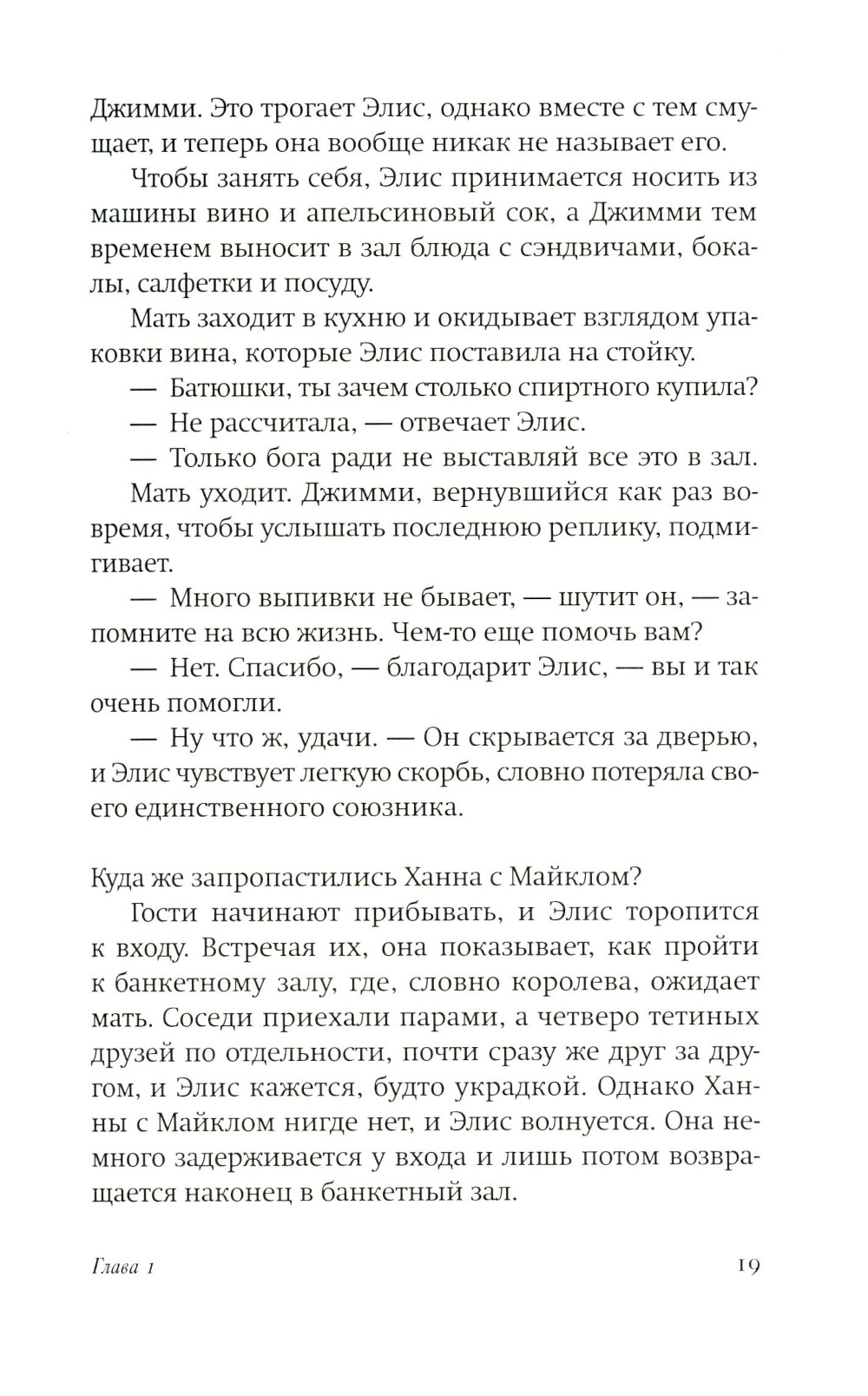 Джимми. Это трогает Элис, однако вместе с тем смущает, и теперь она вообще никак не называет его.

Чтобы занять себя, Элис принимается носить из машины вино и апельсиновый сок, а Джимми тем временем выносит в зал блюда с сэндвичами, бокалы, салфетки и посуду.

Мать заходит в кухню и окидывает взглядом упаковки вина, которые Элис поставила на стойку.

— Батюшки, ты зачем столько спиртного купила?

— Не рассчитала, — отвечает Элис.

— Только бога ради не выставляй все это в зал.

Мать уходит. Джимми, вернувшийся как раз вовремя, чтобы услышать последнюю реплику, подмигивает.

— Много выпивки не бывает, — шутит он, — запомните на всю жизнь. Чем-то еще помочь вам?

— Нет. Спасибо, — благодарит Элис, — вы и так очень помогли.

— Ну что ж, удачи. — Он скрывается за дверью, и Элис чувствует легкую скорбь, словно потеряла своего единственного союзника.

Куда же запропастились Ханна с Майклом?

Гости начинают прибывать, и Элис торопится к входу. Встречая их, она показывает, как пройти к банкетному залу, где, словно королева, ожидает мать. Соседи приехали парами, а четверо тетиных друзей по отдельности, почти сразу же друг за другом, и Элис кажется, будто украдкой. Однако Ханны с Майклом нигде нет, и Элис волнуется. Она немного задерживается у входа и лишь потом возвращается наконец в банкетный зал.

Глава 1 19